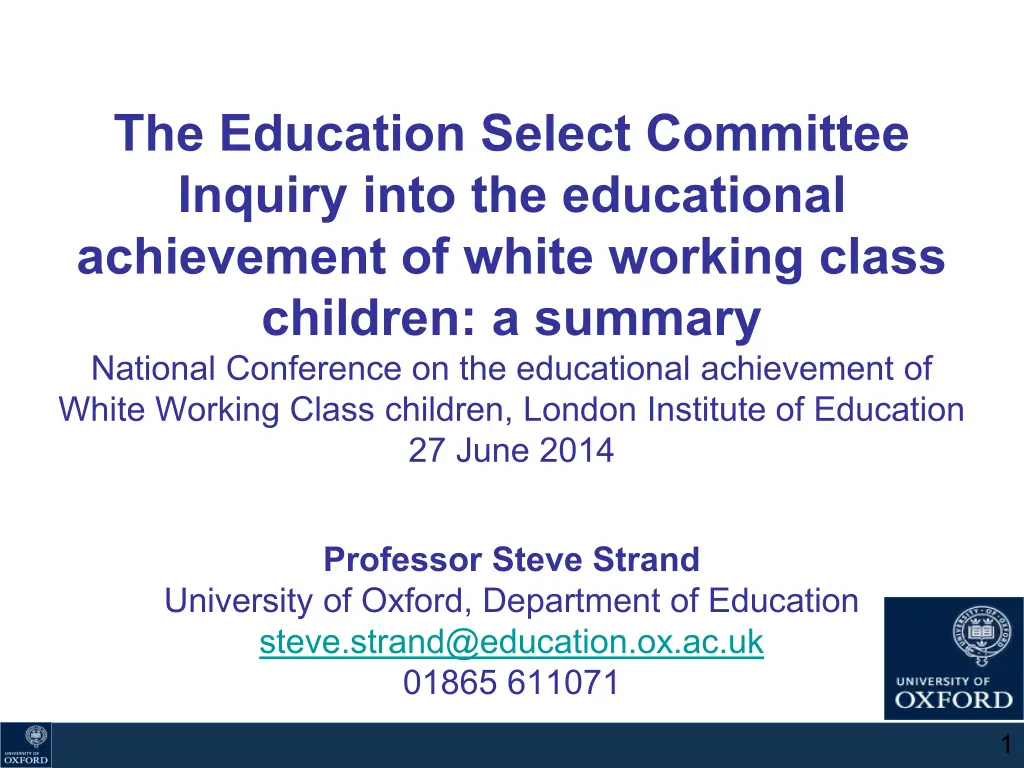 The Education Select Committee Inquiry into the educational achievement of white working class children: a summary

National Conference on the educational achievement of White Working Class children, London Institute of Education 27 June 2014

Professor Steve Strand
University of Oxford, Department of Education
steve.strand@education.ox.ac.uk
01865 611071

UNIVERSITY OF OXFORD

UNIVERSITY OF OXFORD

1